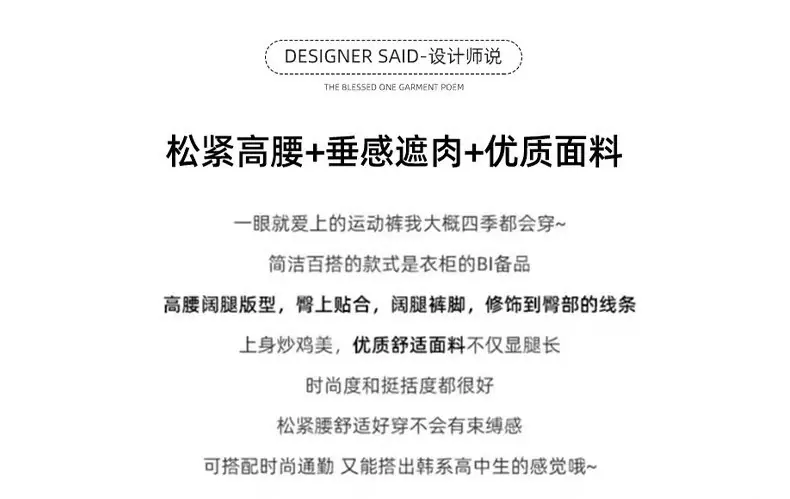 DESIGNER SAID-设计师说

THE BLESSED ONE GARMENT POEM

松紧高腰+垂感遮肉+优质面料

一眼就爱上的运动裤我大概四季都会穿~

简洁百搭的款式是衣柜的BI备品

高腰阔腿版型，臀上贴合，阔腿裤脚，修饰到臀部的线条

上身炒鸡美，优质舒适面料不仅显腿长

时尚度和挺括度都很好

松紧腰舒适好穿不会有束缚感

可搭配时尚通勤 又能搭出韩系高中生的感觉哦~